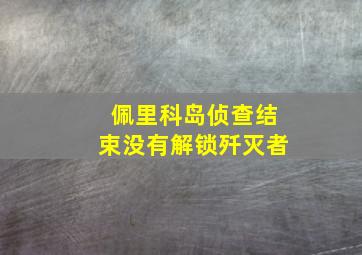 佩里科岛侦查结束没有解锁歼灭者